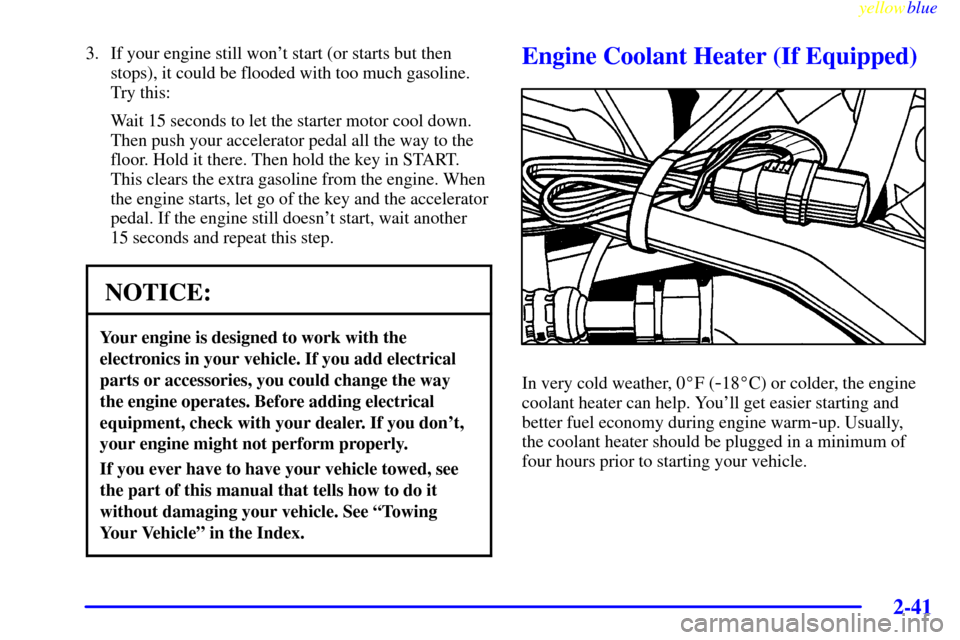 yellowblue

3. If your engine still won't start (or starts but then stops), it could be flooded with too much gasoline. Try this:

Wait 15 seconds to let the starter motor cool down. Then push your accelerator pedal all the way to the floor. Hold it there. Then hold the key in START. This clears the extra gasoline from the engine. When the engine starts, let go of the key and the accelerator pedal. If the engine still doesn't start, wait another 15 seconds and repeat this step.

NOTICE:

Your engine is designed to work with the electronics in your vehicle. If you add electrical parts or accessories, you could change the way the engine operates. Before adding electrical equipment, check with your dealer. If you don't, your engine might not perform properly.

If you ever have to have your vehicle towed, see the part of this manual that tells how to do it without damaging your vehicle. See "Towing Your Vehicle" in the Index.

Engine Coolant Heater (If Equipped)

In very cold weather, 0°F (-18°C) or colder, the engine coolant heater can help. You'll get easier starting and better fuel economy during engine warm-up. Usually, the coolant heater should be plugged in a minimum of four hours prior to starting your vehicle.

2-41

carmanualsonline.info